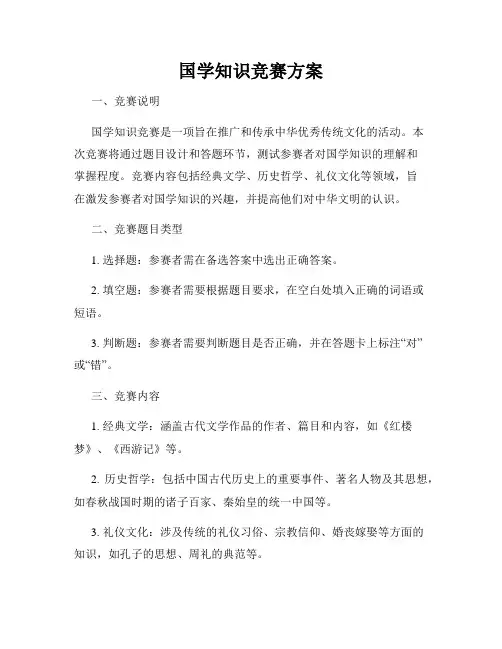 国学知识竞赛方案

一、竞赛说明

国学知识竞赛是一项旨在推广和传承中华优秀传统文化的活动。本次竞赛将通过题目设计和答题环节，测试参赛者对国学知识的理解和掌握程度。竞赛内容包括经典文学、历史哲学、礼仪文化等领域，旨在激发参赛者对国学知识的兴趣，并提高他们对中华文明的认识。

二、竞赛题目类型

1. 选择题：参赛者需在备选答案中选出正确答案。

2. 填空题：参赛者需要根据题目要求，在空白处填入正确的词语或短语。

3. 判断题：参赛者需要判断题目是否正确，并在答题卡上标注“对”或“错”。

三、竞赛内容

1. 经典文学：涵盖古代文学作品的作者、篇目和内容，如《红楼梦》、《西游记》等。

2. 历史哲学：包括中国古代历史上的重要事件、著名人物及其思想，如春秋战国时期的诸子百家、秦始皇的统一中国等。

3. 礼仪文化：涉及传统的礼仪习俗、宗教信仰、婚丧嫁娶等方面的知识，如孔子的思想、周礼的典范等。